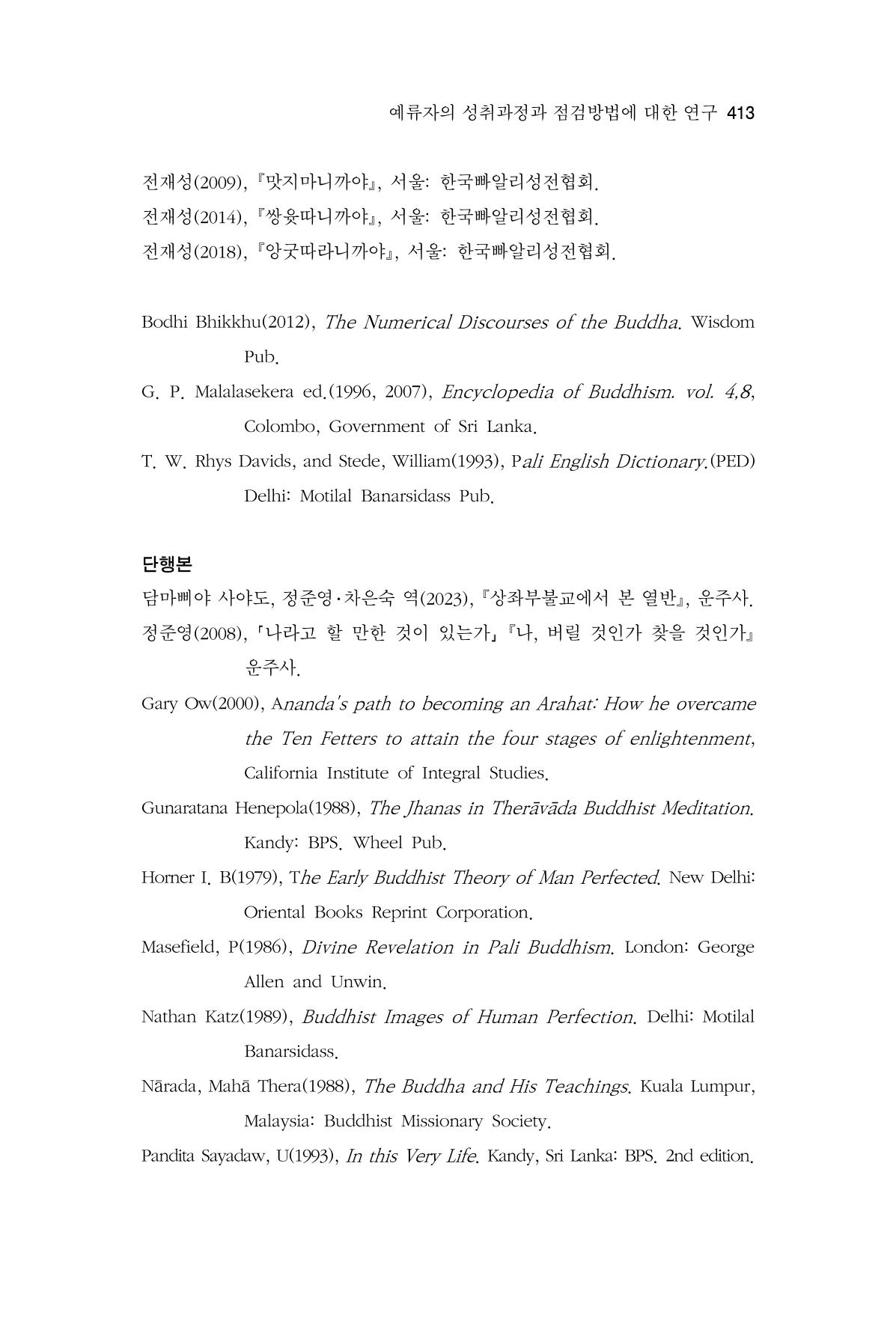 예류자의 성취과정과 점검방법에 대한 연구 413

전재성(2009), 『맛지마니까야』, 서울: 한국빠알리성전협회.
전재성(2014), 『쌍윳따니까야』, 서울: 한국빠알리성전협회.
전재성(2018), 『앙굿따라니까야』, 서울: 한국빠알리성전협회.

Bodhi Bhikkhu(2012), The Numerical Discourses of the Buddha. Wisdom Pub.

G. P. Malalasekera ed.(1996, 2007), Encyclopedia of Buddhism. vol. 4,8, Colombo, Government of Sri Lanka.

T. W. Rhys Davids, and Stede, William(1993), Pali English Dictionary.(PED) Delhi: Motilal Banarsidass Pub.

단행본

담마삐야 사야도, 정준영·차은숙 역(2023), 『상좌부불교에서 본 열반』, 운주사.

정준영(2008), 「나라고 할 만한 것이 있는가」 『나, 버릴 것인가 찾을 것인가』 운주사.

Gary Ow(2000), Ananda's path to becoming an Arahat: How he overcame the Ten Fetters to attain the four stages of enlightenment, California Institute of Integral Studies.

Gunaratana Henepola(1988), The Jhanas in Therāvāda Buddhist Meditation. Kandy: BPS. Wheel Pub.

Horner I. B(1979), The Early Buddhist Theory of Man Perfected. New Delhi: Oriental Books Reprint Corporation.

Masefield, P(1986), Divine Revelation in Pali Buddhism. London: George Allen and Unwin.

Nathan Katz(1989), Buddhist Images of Human Perfection. Delhi: Motilal Banarsidass.

Nārada, Mahā Thera(1988), The Buddha and His Teachings. Kuala Lumpur, Malaysia: Buddhist Missionary Society.

Pandita Sayadaw, U(1993), In this Very Life. Kandy, Sri Lanka: BPS. 2nd edition.